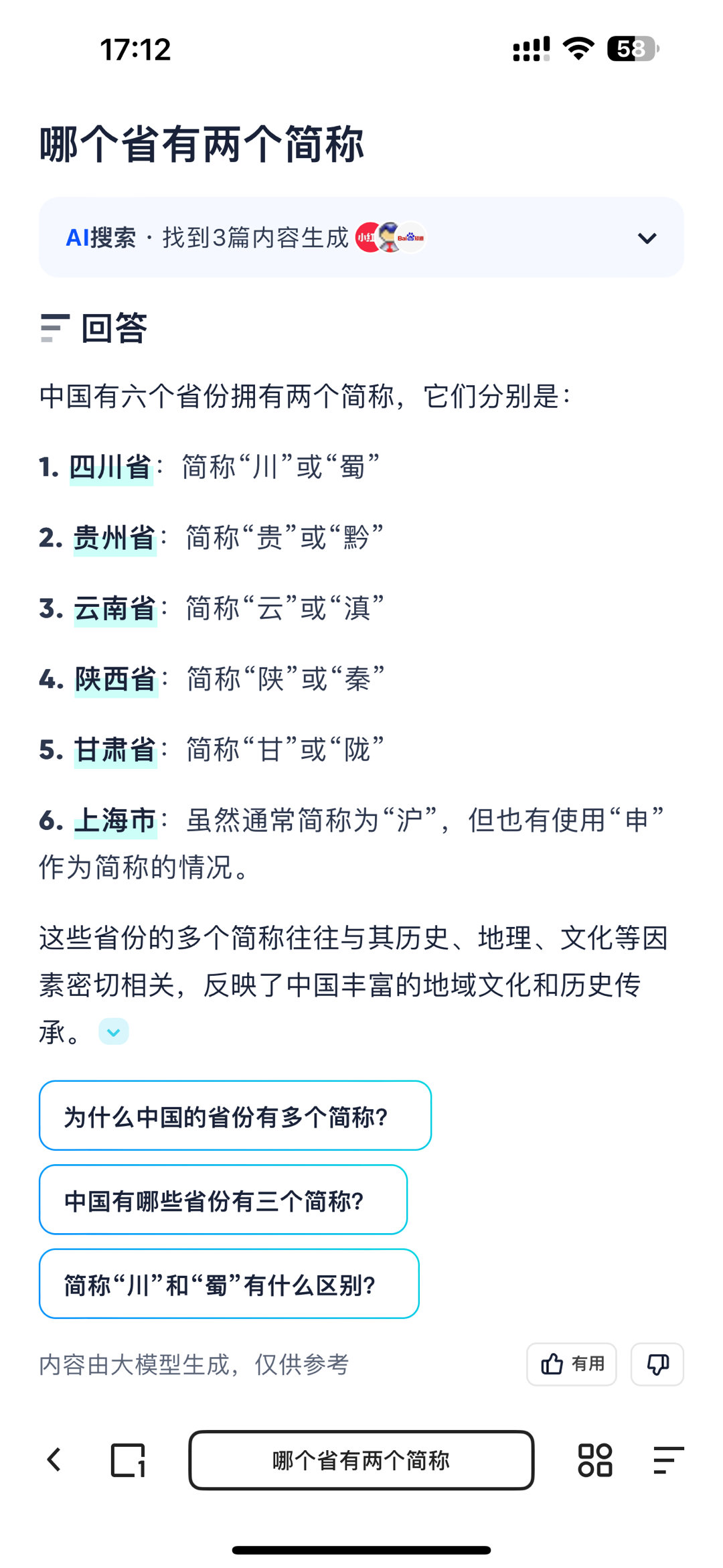 17:12

58

哪个省有两个简称

AI搜索 · 找到3篇内容生成

回答

中国有六个省份拥有两个简称，它们分别是：

1. 四川省：简称“川”或“蜀”

2. 贵州省：简称“贵”或“黔”

3. 云南省：简称“云”或“滇”

4. 陕西省：简称“陕”或“秦”

5. 甘肃省：简称“甘”或“陇”

6. 上海市：虽然通常简称为“沪”，但也有使用“申”作为简称的情况。

这些省份的多个简称往往与其历史、地理、文化等因素密切相关，反映了中国丰富的地域文化和历史传承。

为什么中国的省份有多个简称?

中国有哪些省份有三个简称?

简称“川”和“蜀”有什么区别?

内容由大模型生成，仅供参考

有用

哪个省有两个简称